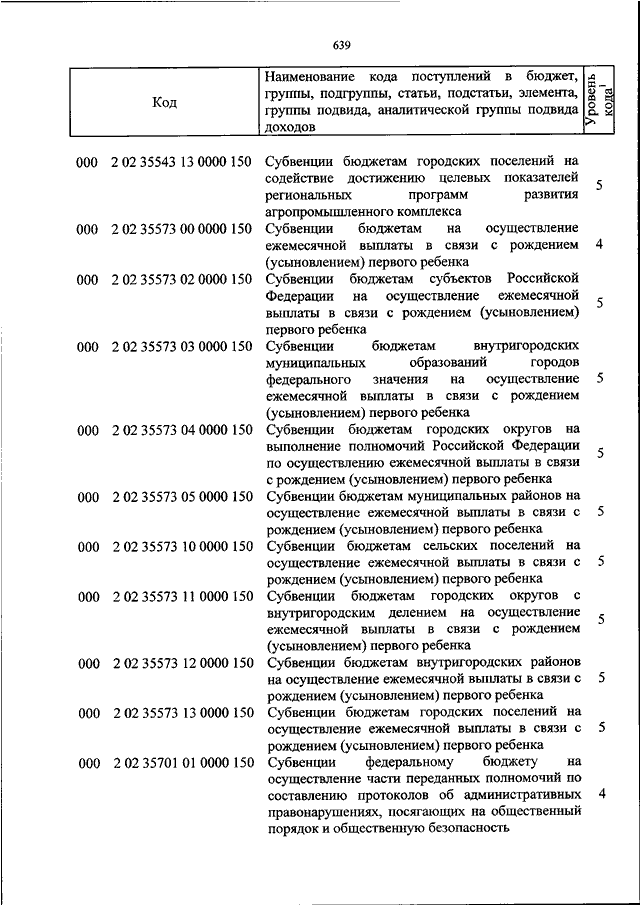 639

| Код | Наименование кода поступлений в бюджет, группы, подгруппы, статьи, подстатьи, элемента, группы подвида, аналитической группы подвида доходов | Уровень кода$^1$ |
|---|---|---|
| 000 2 02 35543 13 0000 150 | Субвенции бюджетам городских поселений на содействие достижению целевых показателей региональных программ развития агропромышленного комплекса | 5 |
| 000 2 02 35573 00 0000 150 | Субвенции бюджетам на осуществление ежемесячной выплаты в связи с рождением (усыновлением) первого ребенка | 4 |
| 000 2 02 35573 02 0000 150 | Субвенции бюджетам субъектов Российской Федерации на осуществление ежемесячной выплаты в связи с рождением (усыновлением) первого ребенка | 5 |
| 000 2 02 35573 03 0000 150 | Субвенции бюджетам внутригородских муниципальных образований городов федерального значения на осуществление ежемесячной выплаты в связи с рождением (усыновлением) первого ребенка | 5 |
| 000 2 02 35573 04 0000 150 | Субвенции бюджетам городских округов на выполнение полномочий Российской Федерации по осуществлению ежемесячной выплаты в связи с рождением (усыновлением) первого ребенка | 5 |
| 000 2 02 35573 05 0000 150 | Субвенции бюджетам муниципальных районов на осуществление ежемесячной выплаты в связи с рождением (усыновлением) первого ребенка | 5 |
| 000 2 02 35573 10 0000 150 | Субвенции бюджетам сельских поселений на осуществление ежемесячной выплаты в связи с рождением (усыновлением) первого ребенка | 5 |
| 000 2 02 35573 11 0000 150 | Субвенции бюджетам городских округов с внутригородским делением на осуществление ежемесячной выплаты в связи с рождением (усыновлением) первого ребенка | 5 |
| 000 2 02 35573 12 0000 150 | Субвенции бюджетам внутригородских районов на осуществление ежемесячной выплаты в связи с рождением (усыновлением) первого ребенка | 5 |
| 000 2 02 35573 13 0000 150 | Субвенции бюджетам городских поселений на осуществление ежемесячной выплаты в связи с рождением (усыновлением) первого ребенка | 5 |
| 000 2 02 35701 01 0000 150 | Субвенции федеральному бюджету на осуществление части переданных полномочий по составлению протоколов об административных правонарушениях, посягающих на общественный порядок и общественную безопасность | 4 |